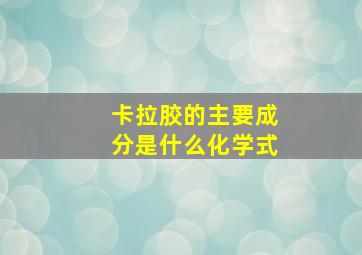 卡拉胶的主要成分是什么化学式